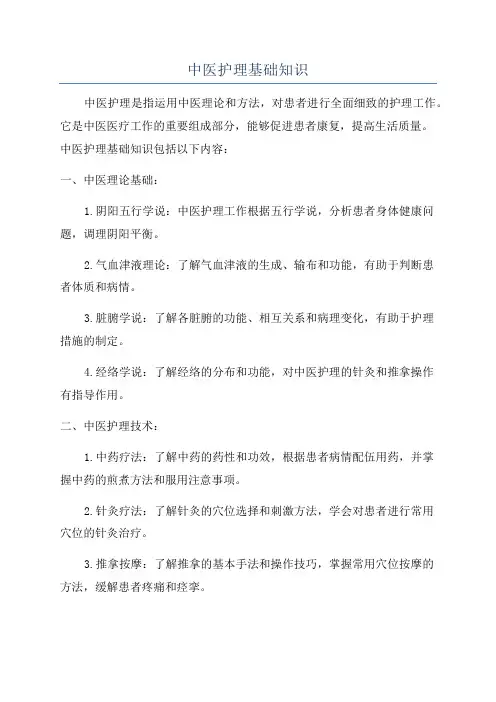 中医护理基础知识

中医护理是指运用中医理论和方法，对患者进行全面细致的护理工作。它是中医医疗工作的重要组成部分，能够促进患者康复，提高生活质量。中医护理基础知识包括以下内容：

一、中医理论基础：

1.阴阳五行学说：中医护理工作根据五行学说，分析患者身体健康问题，调理阴阳平衡。

2.气血津液理论：了解气血津液的生成、输布和功能，有助于判断患者体质和病情。

3.脏腑学说：了解各脏腑的功能、相互关系和病理变化，有助于护理措施的制定。

4.经络学说：了解经络的分布和功能，对中医护理的针灸和推拿操作有指导作用。

二、中医护理技术：

1.中药疗法：了解中药的药性和功效，根据患者病情配伍用药，并掌握中药的煎煮方法和服用注意事项。

2.针灸疗法：了解针灸的穴位选择和刺激方法，学会对患者进行常用穴位的针灸治疗。

3.推拿按摩：了解推拿的基本手法和操作技巧，掌握常用穴位按摩的方法，缓解患者疼痛和痉挛。